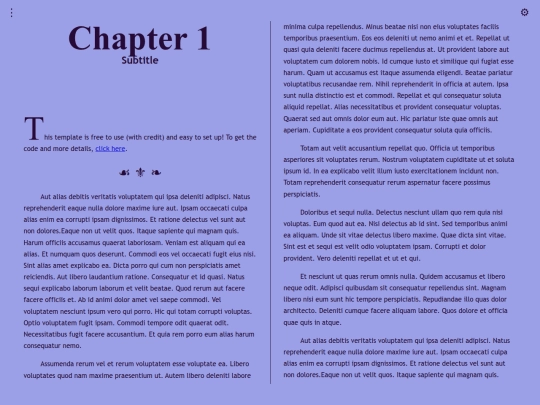 ⋮

⚙

Chapter 1
Subtitle

This template is free to use (with credit) and easy to set up! To get the code and more details, click here.

☙ ⚜ ❧

Aut alias debitis veritatis voluptatem qui ipsa deleniti adipisci. Natus reprehenderit eaque nulla dolore maxime iure aut. Ipsam occaecati culpa alias enim ea corrupti ipsam dignissimos. Et ratione delectus vel sunt aut non dolores.Eaque non ut velit quos. Itaque sapiente qui magnam quis. Harum officiis accusamus quaerat laboriosam. Veniam est aliquam qui ea alias. Et numquam quos deserunt. Commodi eos vel occaecati fugit eius nisi. Sint alias amet explicabo ea. Dicta porro qui cum non perspiciatis amet reiciendis. Aut libero laudantium ratione. Consequatur et id quasi. Natus sequi explicabo laborum laborum et velit beatae. Quod rerum aut facere facere officiis et. Ab id animi dolor amet vel saepe commodi. Vel voluptatem nesciunt ipsum vero qui porro. Hic qui totam corrupti voluptas. Optio voluptatem fugit ipsam. Commodi tempore odit quaerat odit. Necessitatibus fugit facere accusantium. Et quia rem porro eum alias harum consequatur nemo.

Assumenda rerum vel et rerum voluptatem esse voluptate ea. Libero voluptates quod nam maxime praesentium ut. Autem libero deleniti labore minima culpa repellendus. Minus beatae nisi non eius voluptates facilis temporibus praesentium. Eos eos deleniti ut nemo animi et et. Repellat ut quasi quia deleniti facere ducimus repellendus at. Ut provident labore aut voluptatem cum dolorem nobis. Id cumque iusto et similique qui fugiat esse harum. Quam ut accusamus est itaque assumenda eligendi. Beatae pariatur voluptatibus recusandae rem. Nihil reprehenderit in officia at autem. Ipsa sunt nulla distinctio est et commodi. Repellat et qui consequatur soluta aliquid repellat. Alias necessitatibus et provident consequatur voluptas. Quaerat sed aut omnis dolor eum aut. Hic pariatur iste quae omnis aut aperiam. Cupiditate a eos provident consequatur soluta quia officiis.

Totam aut velit accusantium repellat quo. Officia ut temporibus asperiores sit voluptates rerum. Nostrum voluptatem cupiditate ut et soluta ipsum id. In ea explicabo velit illum iusto exercitationem incidunt non. Totam reprehenderit consequatur rerum aspernatur facere possimus perspiciatis.

Doloribus et sequi nulla. Delectus nesciunt ullam quo rem quia nisi voluptas. Eum quod aut ea. Nisi delectus ab id sint. Sed temporibus animi ea aliquam. Unde sit vitae delectus libero maxime. Quae dicta sint vitae. Sint est et sequi est velit odio voluptatem ipsam. Corrupti et dolor provident. Vero deleniti repellat et ut et qui.

Et nesciunt ut quas rerum omnis nulla. Quidem accusamus et libero neque odit. Adipisci quibusdam sit consequatur repellendus sint. Magnam libero nisi eum sunt hic tempore perspiciatis. Repudiandae illo quas dolor architecto. Deleniti cumque facere aliquam labore. Quos dolore et officia quae quis in atque.

Aut alias debitis veritatis voluptatem qui ipsa deleniti adipisci. Natus reprehenderit eaque nulla dolore maxime iure aut. Ipsam occaecati culpa alias enim ea corrupti ipsam dignissimos. Et ratione delectus vel sunt aut non dolores.Eaque non ut velit quos. Itaque sapiente qui magnam quis.